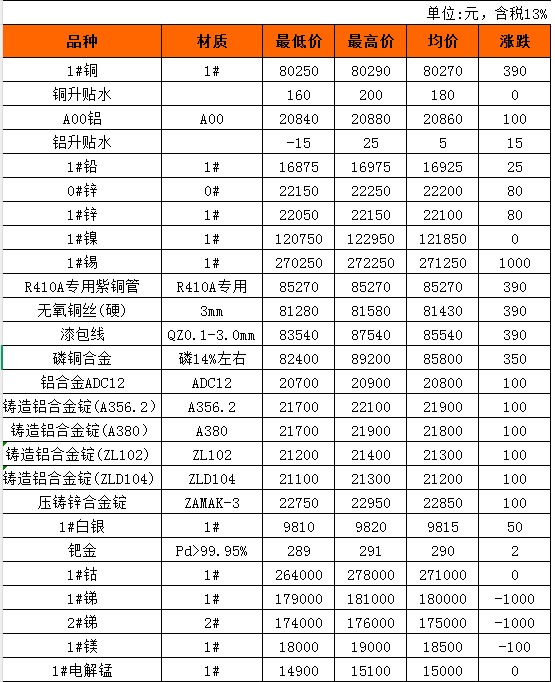 单位:元，含税13%

| 品种 | 材质 | 最低价 | 最高价 | 均价 | 涨跌 |
|---|---|---|---|---|---|
| 1#铜 | 1# | 80250 | 80290 | 80270 | 390 |
| 铜升贴水 |  | 160 | 200 | 180 | 0 |
| A00铝 | A00 | 20840 | 20880 | 20860 | 100 |
| 铝升贴水 |  | -15 | 25 | 5 | 15 |
| 1#铅 | 1# | 16875 | 16975 | 16925 | 25 |
| 0#锌 | 0# | 22150 | 22250 | 22200 | 80 |
| 1#锌 | 1# | 22050 | 22150 | 22100 | 80 |
| 1#镍 | 1# | 120750 | 122950 | 121850 | 0 |
| 1#锡 | 1# | 270250 | 272250 | 271250 | 1000 |
| R410A专用紫铜管 | R410A专用 | 85270 | 85270 | 85270 | 390 |
| 无氧铜丝(硬) | 3mm | 81280 | 81580 | 81430 | 390 |
| 漆包线 | QZ0.1-3.0mm | 83540 | 87540 | 85540 | 390 |
| 磷铜合金 | 磷14%左右 | 82400 | 89200 | 85800 | 350 |
| 铝合金ADC12 | ADC12 | 20700 | 20900 | 20800 | 100 |
| 铸造铝合金锭(A356.2) | A356.2 | 21700 | 22100 | 21900 | 100 |
| 铸造铝合金锭(A380) | A380 | 21700 | 21900 | 21800 | 100 |
| 铸造铝合金锭(ZL102) | ZL102 | 21200 | 21400 | 21300 | 100 |
| 铸造铝合金锭(ZLD104) | ZLD104 | 21100 | 21300 | 21200 | 100 |
| 压铸锌合金锭 | ZAMAK-3 | 22750 | 22950 | 22850 | 100 |
| 1#白银 | 1# | 9810 | 9820 | 9815 | 50 |
| 钯金 | Pd>99.95% | 289 | 291 | 290 | 2 |
| 1#钴 | 1# | 264000 | 278000 | 271000 | 0 |
| 1#锑 | 1# | 179000 | 181000 | 180000 | -1000 |
| 2#锑 | 2# | 174000 | 176000 | 175000 | -1000 |
| 1#镁 | 1# | 18000 | 19000 | 18500 | -100 |
| 1#电解锰 | 1# | 14900 | 15100 | 15000 | 0 |